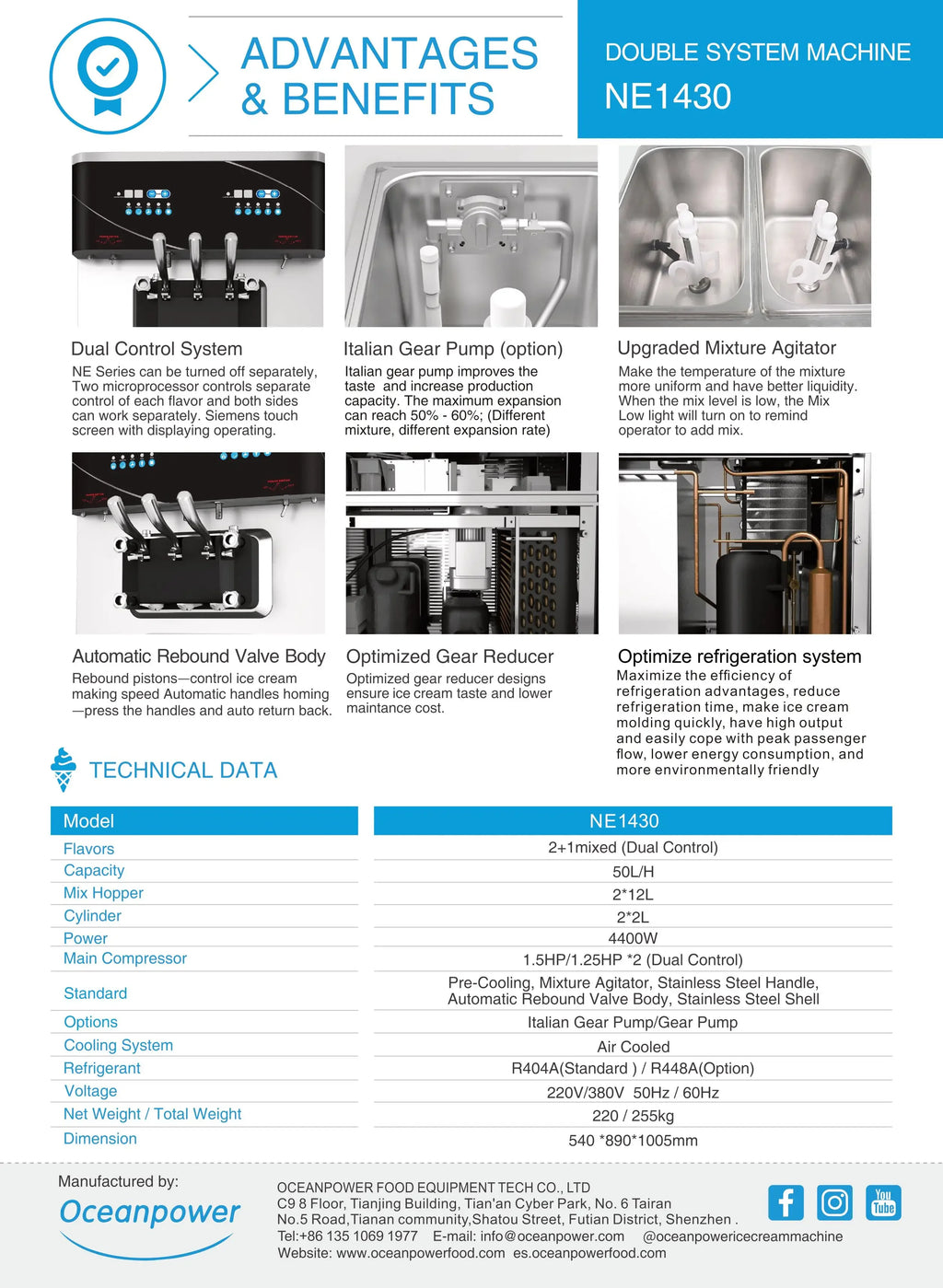 ADVANTAGES & BENEFITS

DOUBLE SYSTEM MACHINE
NE1430

Dual Control System
NE Series can be turned off separately, Two microprocessor controls separate control of each flavor and both sides can work separately. Siemens touch screen with displaying operating.

Italian Gear Pump (option)
Italian gear pump improves the taste and increase production capacity. The maximum expansion can reach 50% - 60%; (Different mixture, different expansion rate)

Upgraded Mixture Agitator
Make the temperature of the mixture more uniform and have better liquidity. When the mix level is low, the Mix Low light will turn on to remind operator to add mix.

Automatic Rebound Valve Body
Rebound pistons—control ice cream making speed Automatic handles homing —press the handles and auto return back.

Optimized Gear Reducer
Optimized gear reducer designs ensure ice cream taste and lower maintance cost.

Optimize refrigeration system
Maximize the efficiency of refrigeration advantages, reduce refrigeration time, make ice cream molding quickly, have high output and easily cope with peak passenger flow, lower energy consumption, and more environmentally friendly

TECHNICAL DATA

| Model | NE1430 |
|---|---|
| Flavors | 2+1mixed (Dual Control) |
| Capacity | 50L/H |
| Mix Hopper | 2*12L |
| Cylinder | 2*2L |
| Power | 4400W |
| Main Compressor | 1.5HP/1.25HP *2 (Dual Control) |
| Standard | Pre-Cooling, Mixture Agitator, Stainless Steel Handle, Automatic Rebound Valve Body, Stainless Steel Shell |
| Options | Italian Gear Pump/Gear Pump |
| Cooling System | Air Cooled |
| Refrigerant | R404A(Standard ) / R448A(Option) |
| Voltage | 220V/380V 50Hz / 60Hz |
| Net Weight / Total Weight | 220 / 255kg |
| Dimension | 540 *890*1005mm |

Manufactured by:
Oceanpower

OCEANPOWER FOOD EQUIPMENT TECH CO., LTD
C9 8 Floor, Tianjing Building, Tian'an Cyber Park, No. 6 Tairan No.5 Road,Tianan community,Shatou Street, Futian District, Shenzhen .
Tel:+86 135 1069 1977 E-mail: info@oceanpower.com @oceanpowericecreammachine
Website: www.oceanpowerfood.com es.oceanpowerfood.com

You Tube